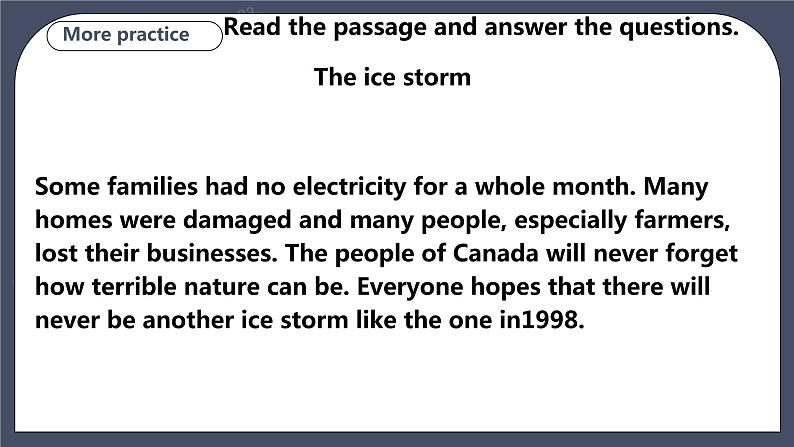 More practice

Read the passage and answer the questions.

The ice storm

Some families had no electricity for a whole month. Many homes were damaged and many people, especially farmers, lost their businesses. The people of Canada will never forget how terrible nature can be. Everyone hopes that there will never be another ice storm like the one in1998.